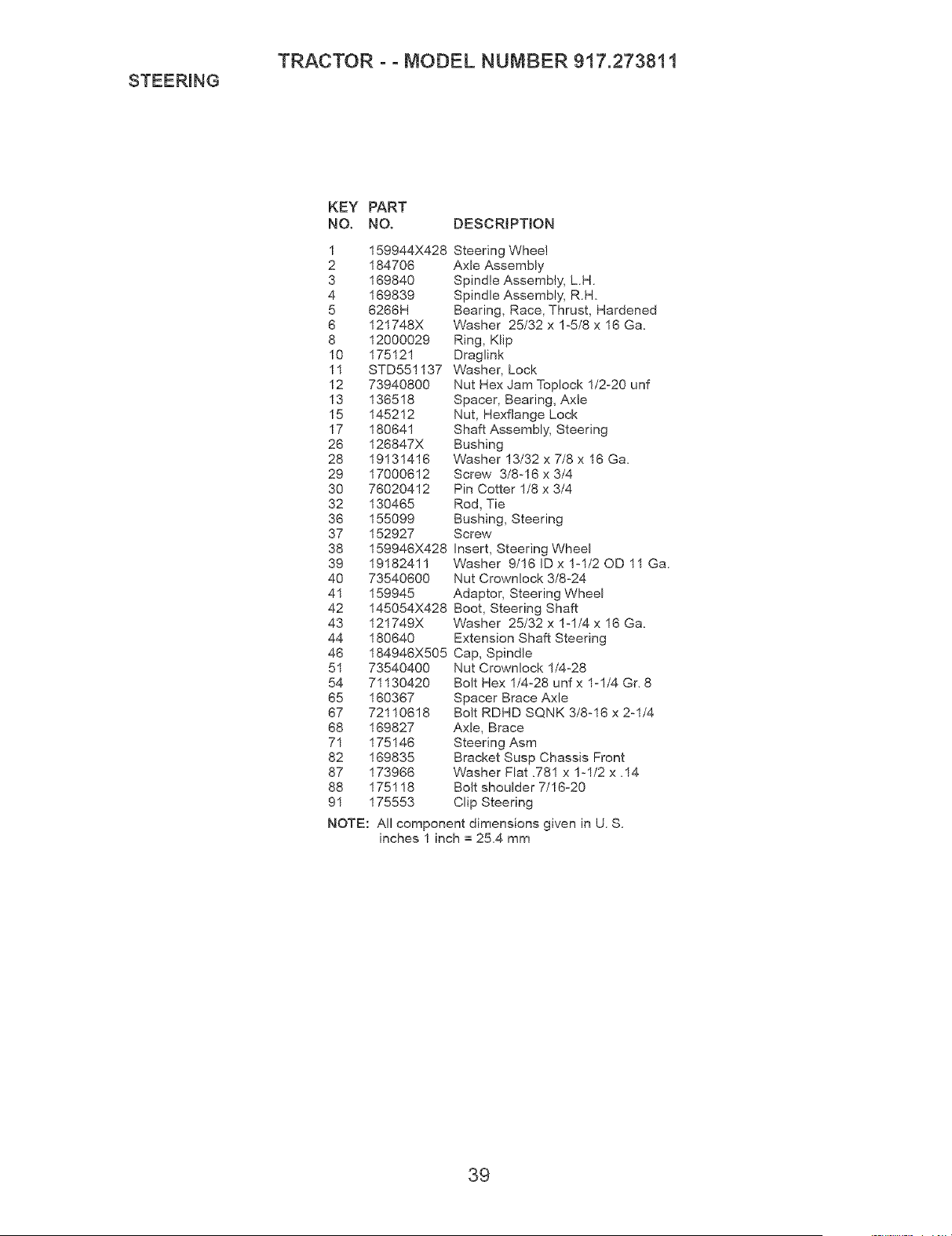 TRACTOR - - MODEL NUMBER 917.273811

STEERING

| KEY NO. | PART NO. | DESCRIPTION |
|---|---|---|
| 1 | 159944X428 | Steering Wheel |
| 2 | 184706 | Axle Assembly |
| 3 | 169840 | Spindle Assembly, L.H. |
| 4 | 169839 | Spindle Assembly, R.H. |
| 5 | 6266H | Bearing, Race, Thrust, Hardened |
| 6 | 121748X | Washer 25/32 x 1-5/8 x 16 Ga. |
| 8 | 12000029 | Ring, Klip |
| 10 | 175121 | Draglink |
| 11 | STD551137 | Washer, Lock |
| 12 | 73940800 | Nut Hex Jam Toplock 1/2-20 unf |
| 13 | 136518 | Spacer, Bearing, Axle |
| 15 | 145212 | Nut, Hexflange Lock |
| 17 | 180641 | Shaft Assembly, Steering |
| 26 | 126847X | Bushing |
| 28 | 19131416 | Washer 13/32 x 7/8 x 16 Ga. |
| 29 | 17000612 | Screw 3/8-16 x 3/4 |
| 30 | 76020412 | Pin Cotter 1/8 x 3/4 |
| 32 | 130465 | Rod, Tie |
| 36 | 155099 | Bushing, Steering |
| 37 | 152927 | Screw |
| 38 | 159946X428 | Insert, Steering Wheel |
| 39 | 19182411 | Washer 9/16 ID x 1-1/2 OD 11 Ga. |
| 40 | 73540600 | Nut Crownlock 3/8-24 |
| 41 | 159945 | Adaptor, Steering Wheel |
| 42 | 145054X428 | Boot, Steering Shaft |
| 43 | 121749X | Washer 25/32 x 1-1/4 x 16 Ga. |
| 44 | 180640 | Extension Shaft Steering |
| 46 | 184946X505 | Cap, Spindle |
| 51 | 73540400 | Nut Crownlock 1/4-28 |
| 54 | 71130420 | Bolt Hex 1/4-28 unf x 1-1/4 Gr. 8 |
| 65 | 160367 | Spacer Brace Axle |
| 67 | 72110618 | Bolt RDHD SQNK 3/8-16 x 2-1/4 |
| 68 | 169827 | Axle, Brace |
| 71 | 175146 | Steering Asm |
| 82 | 169835 | Bracket Susp Chassis Front |
| 87 | 173966 | Washer Flat .781 x 1-1/2 x .14 |
| 88 | 175118 | Bolt shoulder 7/16-20 |
| 91 | 175553 | Clip Steering |

NOTE: All component dimensions given in U. S. inches 1 inch = 25.4 mm

39